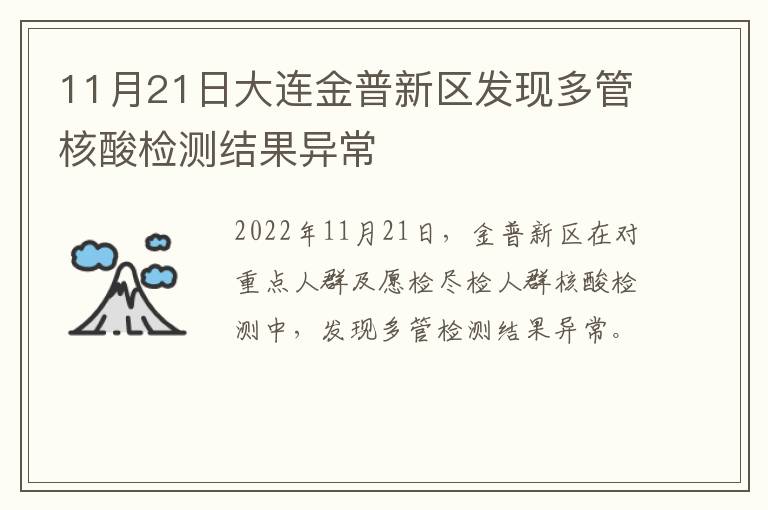 11月21日大连金普新区发现多管核酸检测结果异常

2022年11月21日，金普新区在对重点人群及愿检尽检人群核酸检测中，发现多管检测结果异常。